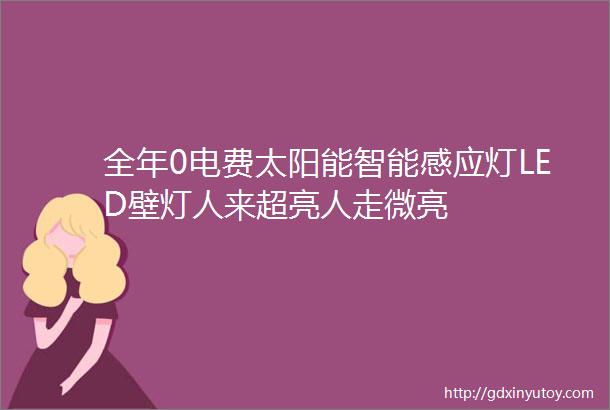 全年0电费太阳能智能感应灯LED壁灯人来超亮人走微亮

http://gdxinyutoy.com